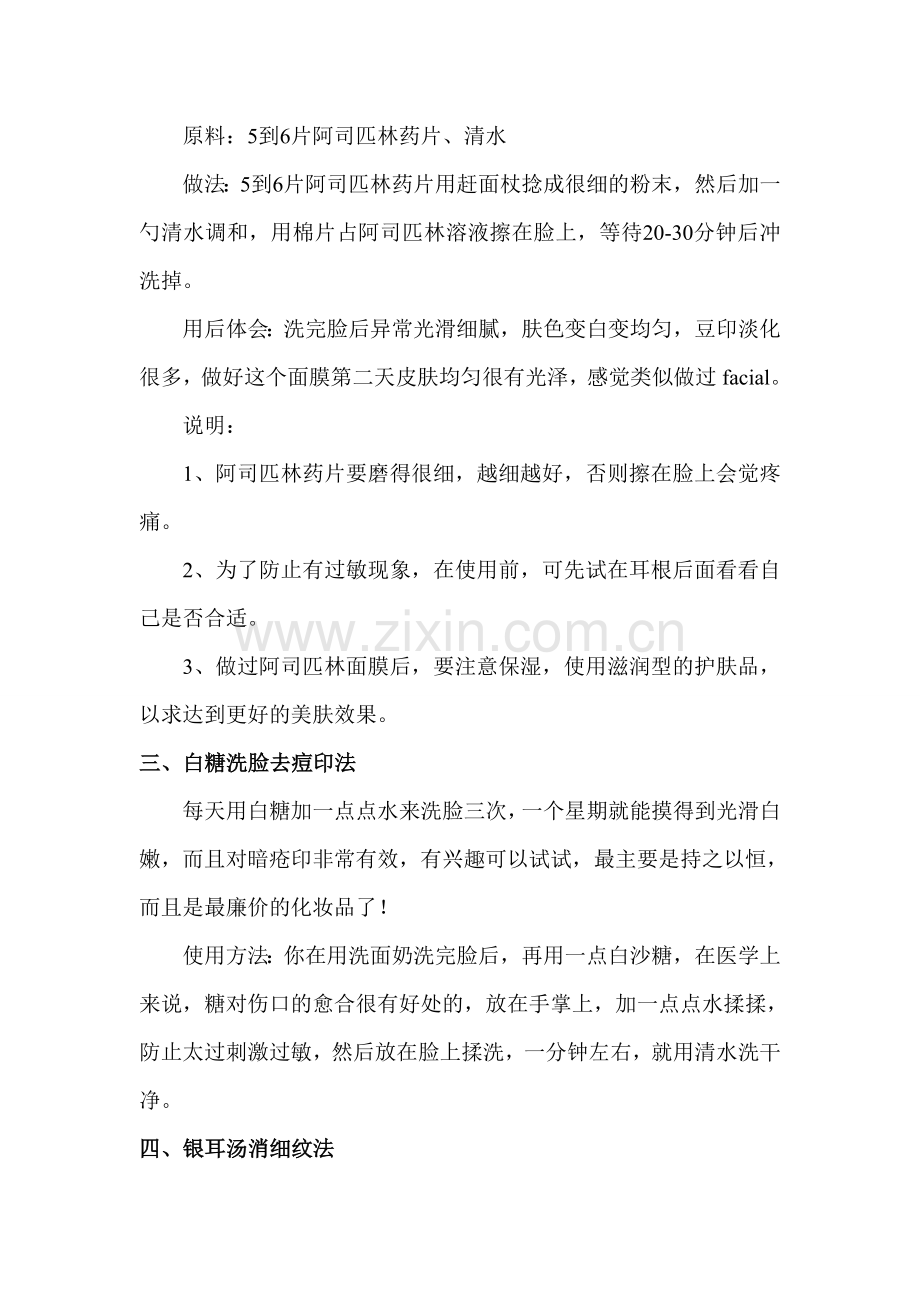 原料：5到6片阿司匹林药片、清水

做法：5到6片阿司匹林药片用赶面杖捻成很细的粉末，然后加一勺清水调和，用棉片占阿司匹林溶液擦在脸上，等待20-30分钟后冲洗掉。

用后体会：洗完脸后异常光滑细腻，肤色变白变均匀，豆印淡化很多，做好这个面膜第二天皮肤均匀很有光泽，感觉类似做过facial。

说明：

1、阿司匹林药片要磨得很细，越细越好，否则擦在脸上会觉疼痛。

2、为了防止有过敏现象，在使用前，可先试在耳根后面看看自己是否合适。

3、做过阿司匹林面膜后，要注意保湿，使用滋润型的护肤品，以求达到更好的美肤效果。

三、白糖洗脸去痘印法

每天用白糖加一点点水来洗脸三次，一个星期就能摸得到光滑白嫩，而且对暗疮印非常有效，有兴趣可以试试，最主要是持之以恒，而且是最廉价的化妆品了！

使用方法：你在用洗面奶洗完脸后，再用一点白沙糖，在医学上来说，糖对伤口的愈合很有好处的，放在手掌上，加一点点水揉揉，防止太过刺激过敏，然后放在脸上揉洗，一分钟左右，就用清水洗干净。

四、银耳汤消细纹法

www.zixin.com.cn